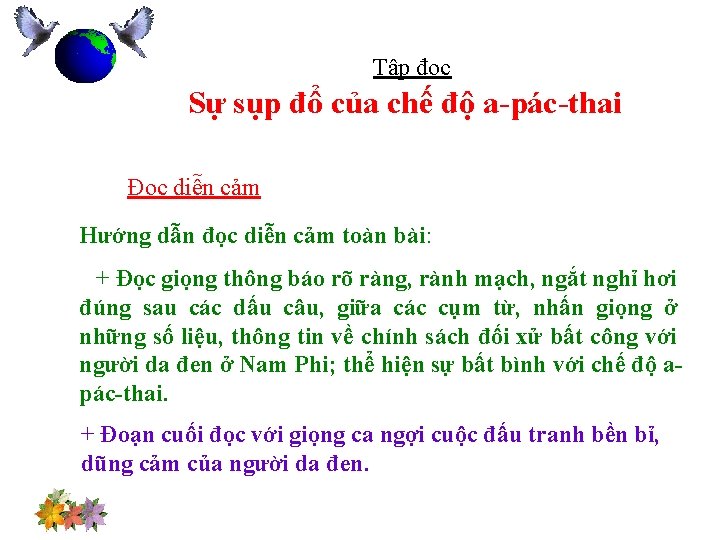 Tập đọc

Sự sụp đổ của chế độ a-pác-thai

Đọc diễn cảm

Hướng dẫn đọc diễn cảm toàn bài:

+ Đọc giọng thông báo rõ ràng, rành mạch, ngắt nghỉ hơi đúng sau các dấu câu, giữa các cụm từ, nhấn giọng ở những số liệu, thông tin về chính sách đối xử bất công với người da đen ở Nam Phi; thể hiện sự bất bình với chế độ a-pác-thai.

+ Đoạn cuối đọc với giọng ca ngợi cuộc đấu tranh bền bỉ, dũng cảm của người da đen.